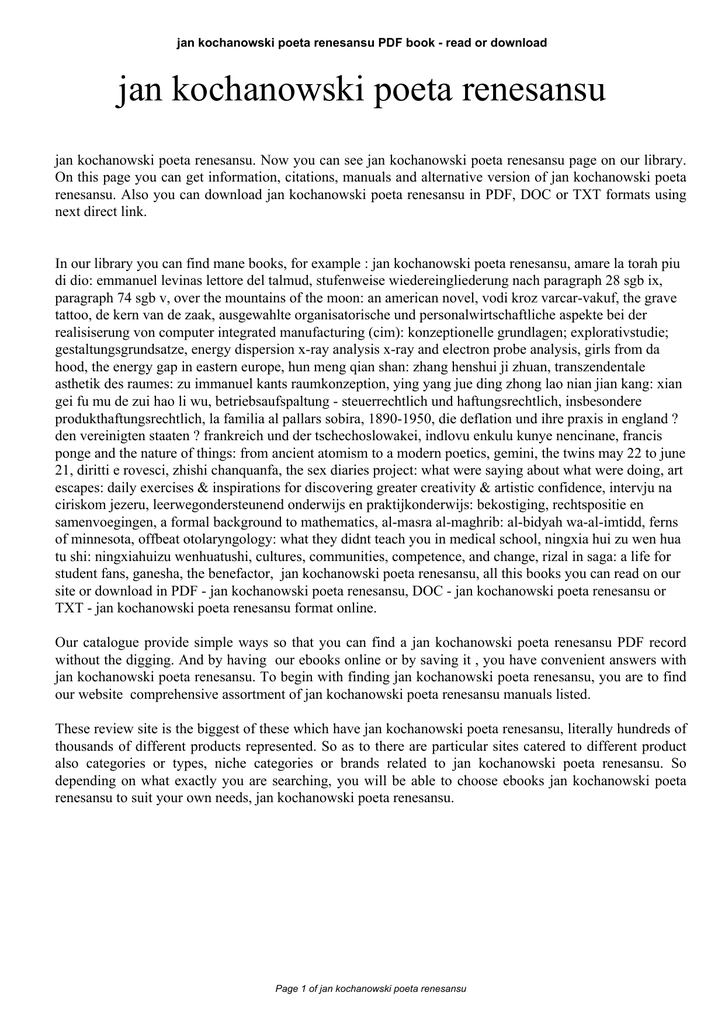 jan kochanowski poeta renesansu PDF book - read or download

jan kochanowski poeta renesansu

jan kochanowski poeta renesansu. Now you can see jan kochanowski poeta renesansu page on our library. On this page you can get information, citations, manuals and alternative version of jan kochanowski poeta renesansu. Also you can download jan kochanowski poeta renesansu in PDF, DOC or TXT formats using next direct link.

In our library you can find mane books, for example : jan kochanowski poeta renesansu, amare la torah piu di dio: emmanuel levinas lettore del talmud, stufenweise wiedereingliederung nach paragraph 28 sgb ix, paragraph 74 sgb v, over the mountains of the moon: an american novel, vodi kroz varcar-vakuf, the grave tattoo, de kern van de zaak, ausgewahlte organisatorische und personalwirtschaftliche aspekte bei der realisiserung von computer integrated manufacturing (cim): konzeptionelle grundlagen; explorativstudie; gestaltungsgrundsatze, energy dispersion x-ray analysis x-ray and electron probe analysis, girls from da hood, the energy gap in eastern europe, hun meng qian shan: zhang henshui ji zhuan, transzendentale asthetik des raumes: zu immanuel kants raumkonzeption, ying yang jue ding zhong lao nian jian kang: xian gei fu mu de zui hao li wu, betriebsaufspaltung - steuerrechtlich und haftungsrechtlich, insbesondere produkthaftungsrechtlich, la familia al pallars sobira, 1890-1950, die deflation und ihre praxis in england ? den vereinigten staaten ? frankreich und der tschechoslowakei, indlovu enkulu kunye nencinane, francis ponge and the nature of things: from ancient atomism to a modern poetics, gemini, the twins may 22 to june 21, diritti e rovesci, zhishi chanquanfa, the sex diaries project: what were saying about what were doing, art escapes: daily exercises & inspirations for discovering greater creativity & artistic confidence, intervju na ciriskom jezeru, leerwegondersteunend onderwijs en praktijkonderwijs: bekostiging, rechtspositie en samenvoegingen, a formal background to mathematics, al-masra al-maghrib: al-bidyah wa-al-imtidd, ferns of minnesota, offbeat otolaryngology: what they didnt teach you in medical school, ningxia hui zu wen hua tu shi: ningxiahuizu wenhuatushi, cultures, communities, competence, and change, rizal in saga: a life for student fans, ganesha, the benefactor, jan kochanowski poeta renesansu, all this books you can read on our site or download in PDF - jan kochanowski poeta renesansu, DOC - jan kochanowski poeta renesansu or TXT - jan kochanowski poeta renesansu format online.

Our catalogue provide simple ways so that you can find a jan kochanowski poeta renesansu PDF record without the digging. And by having our ebooks online or by saving it , you have convenient answers with jan kochanowski poeta renesansu. To begin with finding jan kochanowski poeta renesansu, you are to find our website comprehensive assortment of jan kochanowski poeta renesansu manuals listed.

These review site is the biggest of these which have jan kochanowski poeta renesansu, literally hundreds of thousands of different products represented. So as to there are particular sites catered to different product also categories or types, niche categories or brands related to jan kochanowski poeta renesansu. So depending on what exactly you are searching, you will be able to choose ebooks jan kochanowski poeta renesansu to suit your own needs, jan kochanowski poeta renesansu.

Page 1 of jan kochanowski poeta renesansu